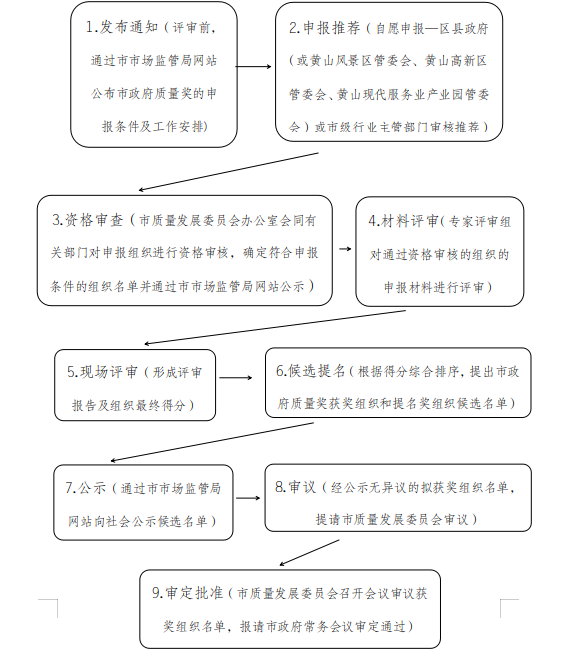 1.发布通知（评审前，通过市市场监管局网站公布市政府质量奖的申报条件及工作安排）

2.申报推荐（自愿申报—区县政府（或黄山风景区管委会、黄山高新区管委会、黄山现代服务业产业园管委会）或市级行业主管部门审核推荐）

3.资格审查（市质量发展委员会办公室会同有关部门对申报组织进行资格审核，确定符合申报条件的组织名单并通过市市场监管局网站公示）

4.材料评审（专家评审组对通过资格审核的组织的申报材料进行评审）

5.现场评审（形成评审报告及组织最终得分）

6.候选提名（根据得分综合排序，提出市政府质量奖获奖组织和提名奖组织候选名单）

7.公示（通过市市场监管局网站向社会公示候选名单）

8.审议（经公示无异议的拟获奖组织名单，提请市质量发展委员会审议）

9.审定批准（市质量发展委员会召开会议审议获奖组织名单，报请市政府常务会议审定通过）